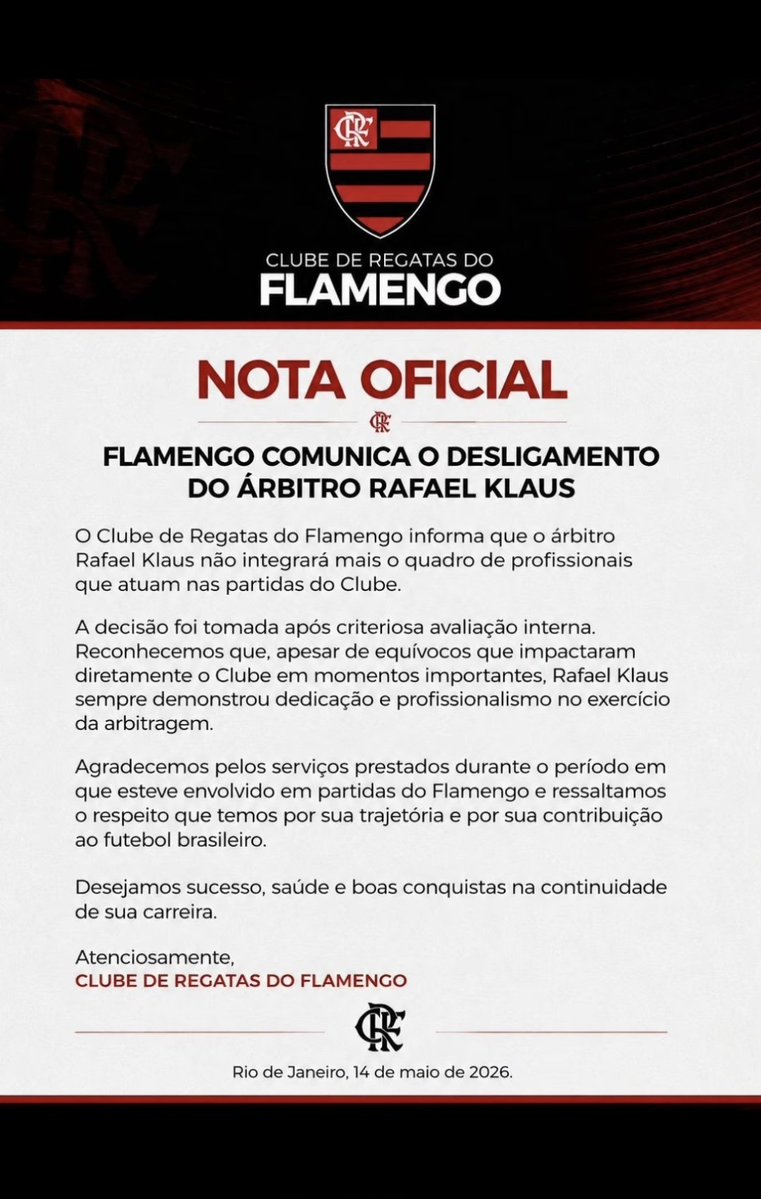 CRF

CLUBE DE REGATAS DO
FLAMENGO

NOTA OFICIAL

CRF

FLAMENGO COMUNICA O DESLIGAMENTO DO ÁRBITRO RAFAEL KLAUS

O Clube de Regatas do Flamengo informa que o árbitro Rafael Klaus não integrará mais o quadro de profissionais que atuam nas partidas do Clube.

A decisão foi tomada após criteriosa avaliação interna. Reconhecemos que, apesar de equívocos que impactaram diretamente o Clube em momentos importantes, Rafael Klaus sempre demonstrou dedicação e profissionalismo no exercício da arbitragem.

Agradecemos pelos serviços prestados durante o período em que esteve envolvido em partidas do Flamengo e ressaltamos o respeito que temos por sua trajetória e por sua contribuição ao futebol brasileiro.

Desejamos sucesso, saúde e boas conquistas na continuidade de sua carreira.

Atenciosamente,
CLUBE DE REGATAS DO FLAMENGO

CRF

Rio de Janeiro, 14 de maio de 2026.